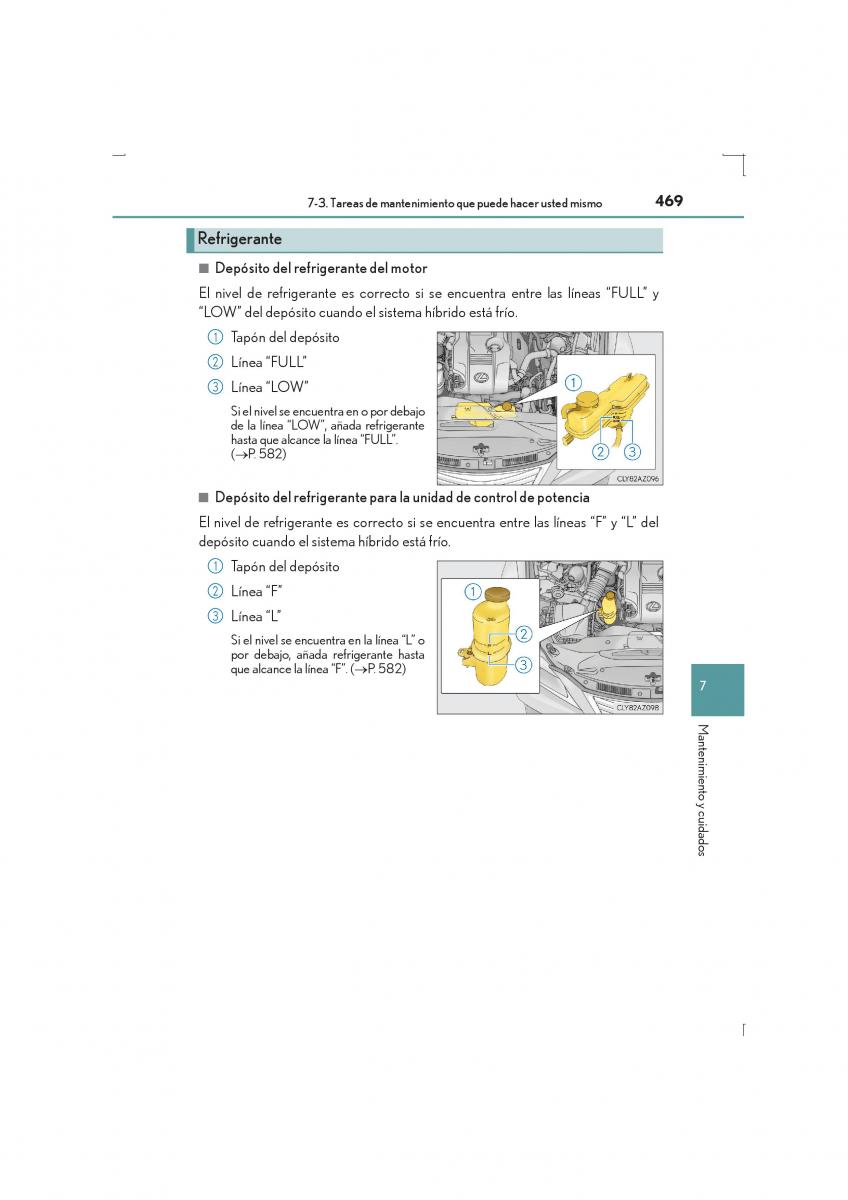 7-3. Tareas de mantenimiento que puede hacer usted mismo 469

Refrigerante

■ Depósito del refrigerante del motor

El nivel de refrigerante es correcto si se encuentra entre las líneas “FULL” y “LOW” del depósito cuando el sistema híbrido está frío.

1 Tapón del depósito
2 Línea “FULL”
3 Línea “LOW”

Si el nivel se encuentra en o por debajo de la línea “LOW”, añada refrigerante hasta que alcance la línea “FULL”. (→P. 582)

1
2 3
CLY82AZ096

■ Depósito del refrigerante para la unidad de control de potencia

El nivel de refrigerante es correcto si se encuentra entre las líneas “F” y “L” del depósito cuando el sistema híbrido está frío.

1 Tapón del depósito
2 Línea “F”
3 Línea “L”

Si el nivel se encuentra en la línea “L” o por debajo, añada refrigerante hasta que alcance la línea “F”. (→P. 582)

1
2
3
CLY82AZ098

7

Mantenimiento y cuidados